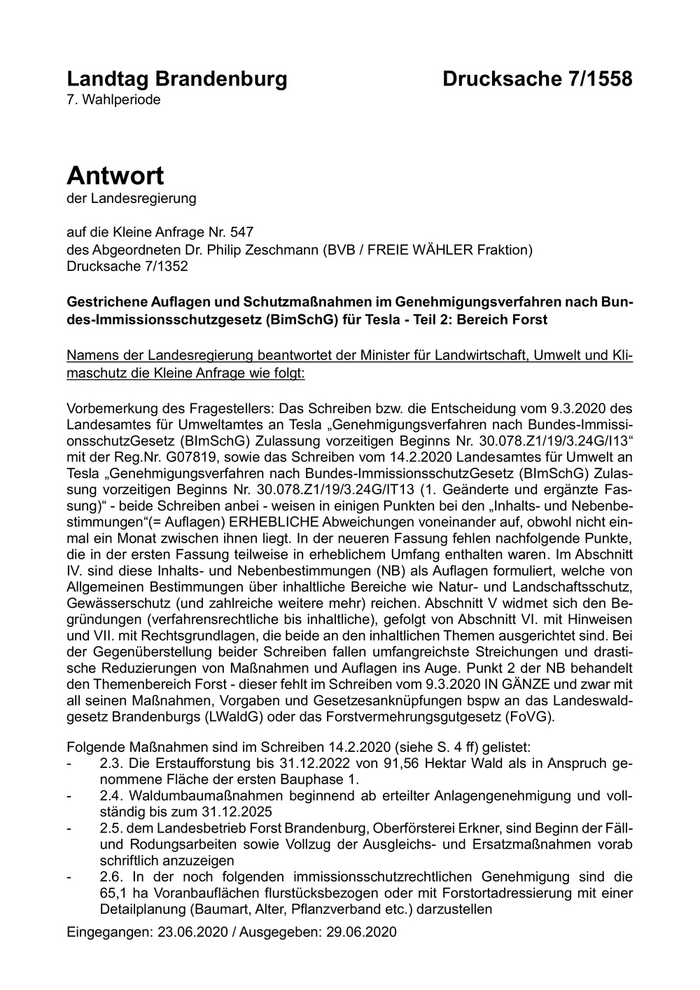 Landtag Brandenburg Drucksache 7/1558
7. Wahlperiode

Antwort
der Landesregierung

auf die Kleine Anfrage Nr. 547
des Abgeordneten Dr. Philip Zeschmann (BVB / FREIE WÄHLER Fraktion)
Drucksache 7/1352

Gestrichene Auflagen und Schutzmaßnahmen im Genehmigungsverfahren nach Bundes-Immissionsschutzgesetz (BimSchG) für Tesla - Teil 2: Bereich Forst

Namens der Landesregierung beantwortet der Minister für Landwirtschaft, Umwelt und Klimaschutz die Kleine Anfrage wie folgt:

Vorbemerkung des Fragestellers: Das Schreiben bzw. die Entscheidung vom 9.3.2020 des Landesamtes für Umweltamtes an Tesla „Genehmigungsverfahren nach Bundes-ImmissionsschutzGesetz (BImSchG) Zulassung vorzeitigen Beginns Nr. 30.078.Z1/19/3.24G/I13“ mit der Reg.Nr. G07819, sowie das Schreiben vom 14.2.2020 Landesamtes für Umwelt an Tesla „Genehmigungsverfahren nach Bundes-ImmissionsschutzGesetz (BImSchG) Zulassung vorzeitigen Beginns Nr. 30.078.Z1/19/3.24G/IT13 (1. Geänderte und ergänzte Fassung)“ - beide Schreiben anbei - weisen in einigen Punkten bei den „Inhalts- und Nebenbestimmungen“(= Auflagen) ERHEBLICHE Abweichungen voneinander auf, obwohl nicht einmal ein Monat zwischen ihnen liegt. In der neueren Fassung fehlen nachfolgende Punkte, die in der ersten Fassung teilweise in erheblichem Umfang enthalten waren. Im Abschnitt IV. sind diese Inhalts- und Nebenbestimmungen (NB) als Auflagen formuliert, welche von Allgemeinen Bestimmungen über inhaltliche Bereiche wie Natur- und Landschaftsschutz, Gewässerschutz (und zahlreiche weitere mehr) reichen. Abschnitt V widmet sich den Begründungen (verfahrensrechtliche bis inhaltliche), gefolgt von Abschnitt VI. mit Hinweisen und VII. mit Rechtsgrundlagen, die beide an den inhaltlichen Themen ausgerichtet sind. Bei der Gegenüberstellung beider Schreiben fallen umfangreichste Streichungen und drastische Reduzierungen von Maßnahmen und Auflagen ins Auge. Punkt 2 der NB behandelt den Themenbereich Forst - dieser fehlt im Schreiben vom 9.3.2020 IN GÄNZE und zwar mit all seinen Maßnahmen, Vorgaben und Gesetzesanknüpfungen bspw an das Landeswaldgesetz Brandenburgs (LWaldG) oder das Forstvermehrungsgutgesetz (FoVG).

Folgende Maßnahmen sind im Schreiben 14.2.2020 (siehe S. 4 ff) gelistet:
- 2.3. Die Erstaufforstung bis 31.12.2022 von 91,56 Hektar Wald als in Anspruch genommene Fläche der ersten Bauphase 1.
- 2.4. Waldumbaumaßnahmen beginnend ab erteilter Anlagengenehmigung und vollständig bis zum 31.12.2025
- 2.5. dem Landesbetrieb Forst Brandenburg, Oberförsterei Erkner, sind Beginn der Fäll- und Rodungsarbeiten sowie Vollzug der Ausgleichs- und Ersatzmaßnahmen vorab schriftlich anzuzeigen
- 2.6. In der noch folgenden immissionsschutzrechtlichen Genehmigung sind die 65,1 ha Voranbauflächen flurstücksbezogen oder mit Forstortadressierung mit einer Detailplanung (Baumart, Alter, Pflanzverband etc.) darzustellen

Eingegangen: 23.06.2020 / Ausgegeben: 29.06.2020